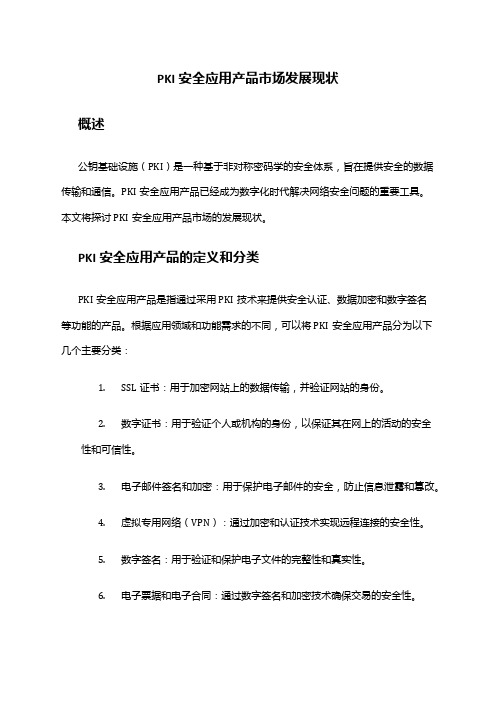 PKI 安全应用产品市场发展现状

概述

公钥基础设施（PKI）是一种基于非对称密码学的安全体系，旨在提供安全的数据传输和通信。PKI 安全应用产品已经成为数字化时代解决网络安全问题的重要工具。本文将探讨 PKI 安全应用产品市场的发展现状。

PKI 安全应用产品的定义和分类

PKI 安全应用产品是指通过采用 PKI 技术来提供安全认证、数据加密和数字签名等功能的产品。根据应用领域和功能需求的不同，可以将 PKI 安全应用产品分为以下几个主要分类：

1. SSL 证书：用于加密网站上的数据传输，并验证网站的身份。

2. 数字证书：用于验证个人或机构的身份，以保证其在网上的活动的安全性和可信性。

3. 电子邮件签名和加密：用于保护电子邮件的安全，防止信息泄露和篡改。

4. 虚拟专用网络（VPN）：通过加密和认证技术实现远程连接的安全性。

5. 数字签名：用于验证和保护电子文件的完整性和真实性。

6. 电子票据和电子合同：通过数字签名和加密技术确保交易的安全性。